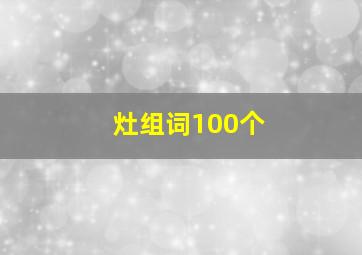 灶组词100个